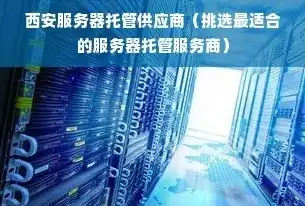 西安服务器托管供应商（挑选最适合的服务器托管服务商）